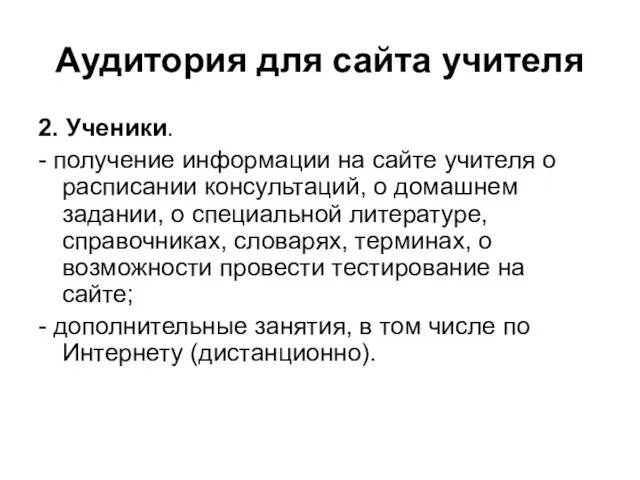 Аудитория для сайта учителя

2. Ученики.

- получение информации на сайте учителя о расписании консультаций, о домашнем задании, о специальной литературе, справочниках, словарях, терминах, о возможности провести тестирование на сайте;

- дополнительные занятия, в том числе по Интернету (дистанционно).